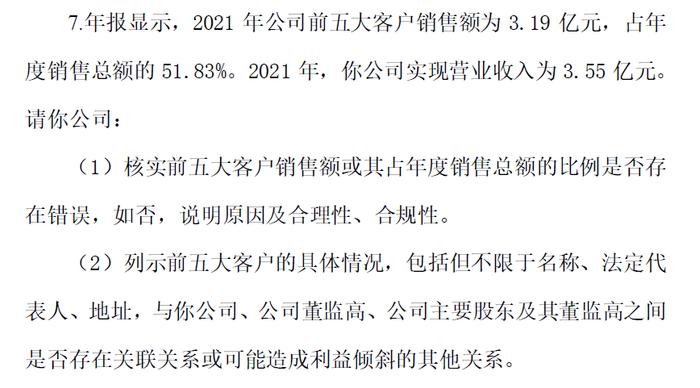 7.年报显示，2021 年公司前五大客户销售额为 3.19 亿元，占年度销售总额的 51.83%。2021 年，你公司实现营业收入为 3.55 亿元。请你公司：

（1）核实前五大客户销售额或其占年度销售总额的比例是否存在错误，如否，说明原因及合理性、合规性。

（2）列示前五大客户的具体情况，包括但不限于名称、法定代表人、地址，与你公司、公司董监高、公司主要股东及其董监高之间是否存在关联关系或可能造成利益倾斜的其他关系。